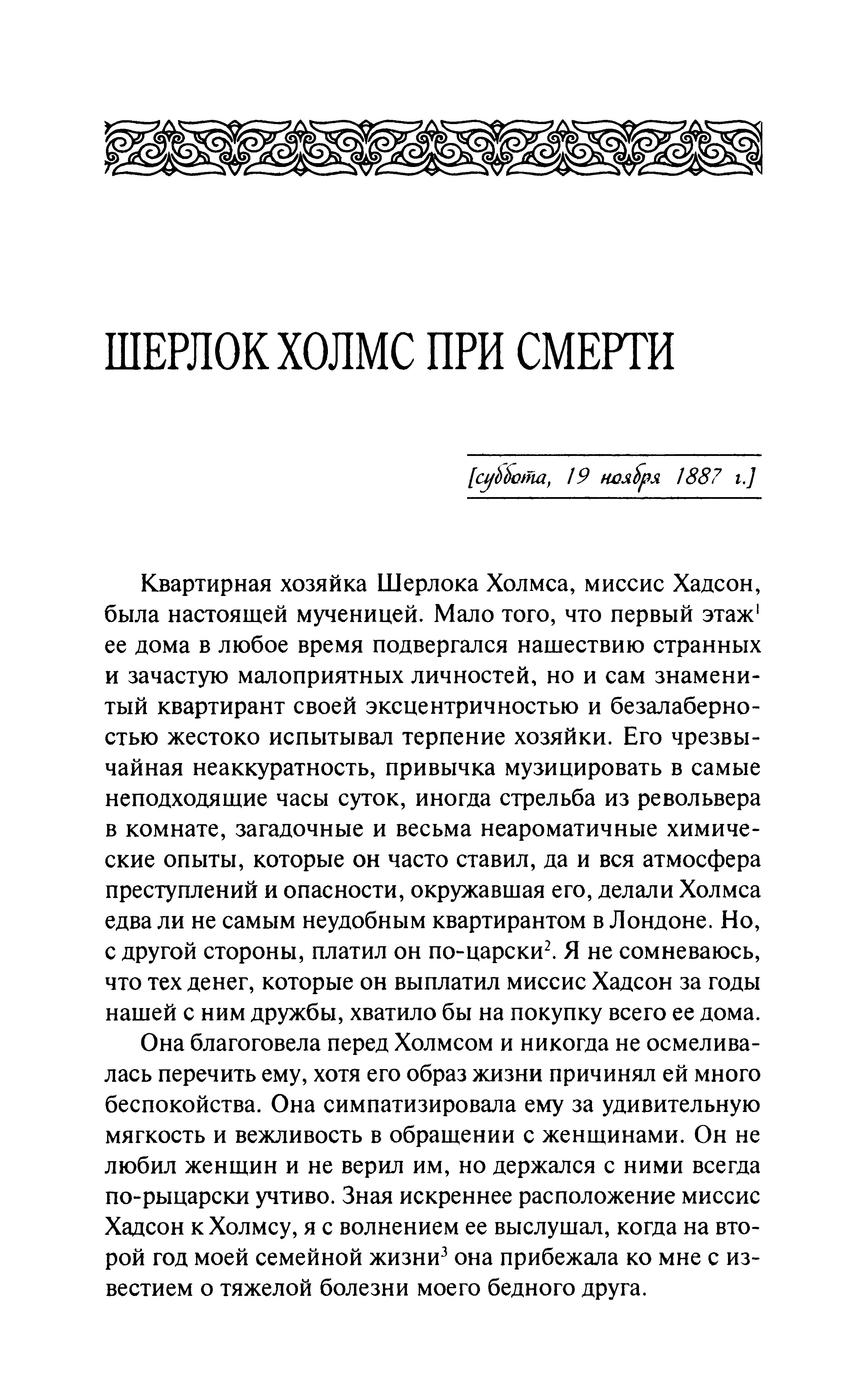 ШЕРЛОК ХОЛМС ПРИ СМЕРТИ

[суббота, 19 ноября 1887 г.]

Квартирная хозяйка Шерлока Холмса, миссис Хадсон, была настоящей мученицей. Мало того, что первый этаж$^1$ ее дома в любое время подвергался нашествию странных и зачастую малоприятных личностей, но и сам знаменитый квартирант своей эксцентричностью и безалаберностью жестоко испытывал терпение хозяйки. Его чрезвычайная неаккуратность, привычка музицировать в самые неподходящие часы суток, иногда стрельба из револьвера в комнате, загадочные и весьма неароматичные химические опыты, которые он часто ставил, да и вся атмосфера преступлений и опасности, окружавшая его, делали Холмса едва ли не самым неудобным квартирантом в Лондоне. Но, с другой стороны, платил он по-царски$^2$. Я не сомневаюсь, что тех денег, которые он выплатил миссис Хадсон за годы нашей с ним дружбы, хватило бы на покупку всего ее дома.

Она благоговела перед Холмсом и никогда не осмеливалась перечить ему, хотя его образ жизни причинял ей много беспокойства. Она симпатизировала ему за удивительную мягкость и вежливость в обращении с женщинами. Он не любил женщин и не верил им, но держался с ними всегда по-рыцарски учтиво. Зная искреннее расположение миссис Хадсон к Холмсу, я с волнением ее выслушал, когда на второй год моей семейной жизни$^3$ она прибежала ко мне с известием о тяжелой болезни моего бедного друга.